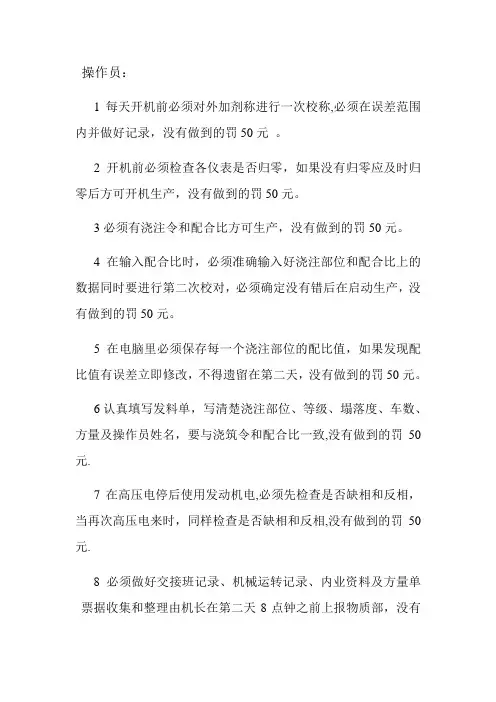 操作员：

1 每天开机前必须对外加剂称进行一次校称,必须在误差范围内并做好记录，没有做到的罚 50 元 。

2 开机前必须检查各仪表是否归零，如果没有归零应及时归零后方可开机生产，没有做到的罚 50 元。

3 必须有浇注令和配合比方可生产，没有做到的罚 50 元。

4 在输入配合比时，必须准确输入好浇注部位和配合比上的数据同时要进行第二次校对，必须确定没有错后在启动生产，没有做到的罚 50 元。

5 在电脑里必须保存每一个浇注部位的配比值，如果发现配比值有误差立即修改，不得遗留在第二天，没有做到的罚 50 元。

6 认真填写发料单，写清楚浇注部位、等级、塌落度、车数、方量及操作员姓名，要与浇筑令和配合比一致,没有做到的罚 50 元.

7 在高压电停后使用发动机电,必须先检查是否缺相和反相，当再次高压电来时，同样检查是否缺相和反相,没有做到的罚 50 元.

8 必须做好交接班记录、机械运转记录、内业资料及方量单票据收集和整理由机长在第二天 8 点钟之前上报物质部，没有